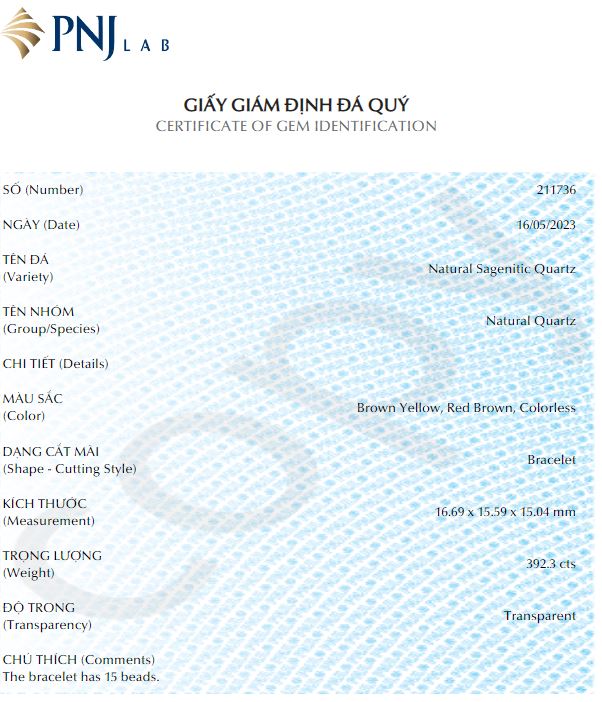 PNJ LAB

GIẤY GIÁM ĐỊNH ĐÁ QUÝ
CERTIFICATE OF GEM IDENTIFICATION

| | |
|---|---|
| SỐ (Number) | 211736 |
| NGÀY (Date) | 16/05/2023 |
| TÊN ĐÁ (Variety) | Natural Sagenitic Quartz |
| TÊN NHÓM (Group/Species) | Natural Quartz |
| CHI TIẾT (Details) | |
| MÀU SẮC (Color) | Brown Yellow, Red Brown, Colorless |
| DẠNG CẮT MÀI (Shape - Cutting Style) | Bracelet |
| KÍCH THƯỚC (Measurement) | 16.69 x 15.59 x 15.04 mm |
| TRỌNG LƯỢNG (Weight) | 392.3 cts |
| ĐỘ TRONG (Transparency) | Transparent |

CHÚ THÍCH (Comments)
The bracelet has 15 beads.